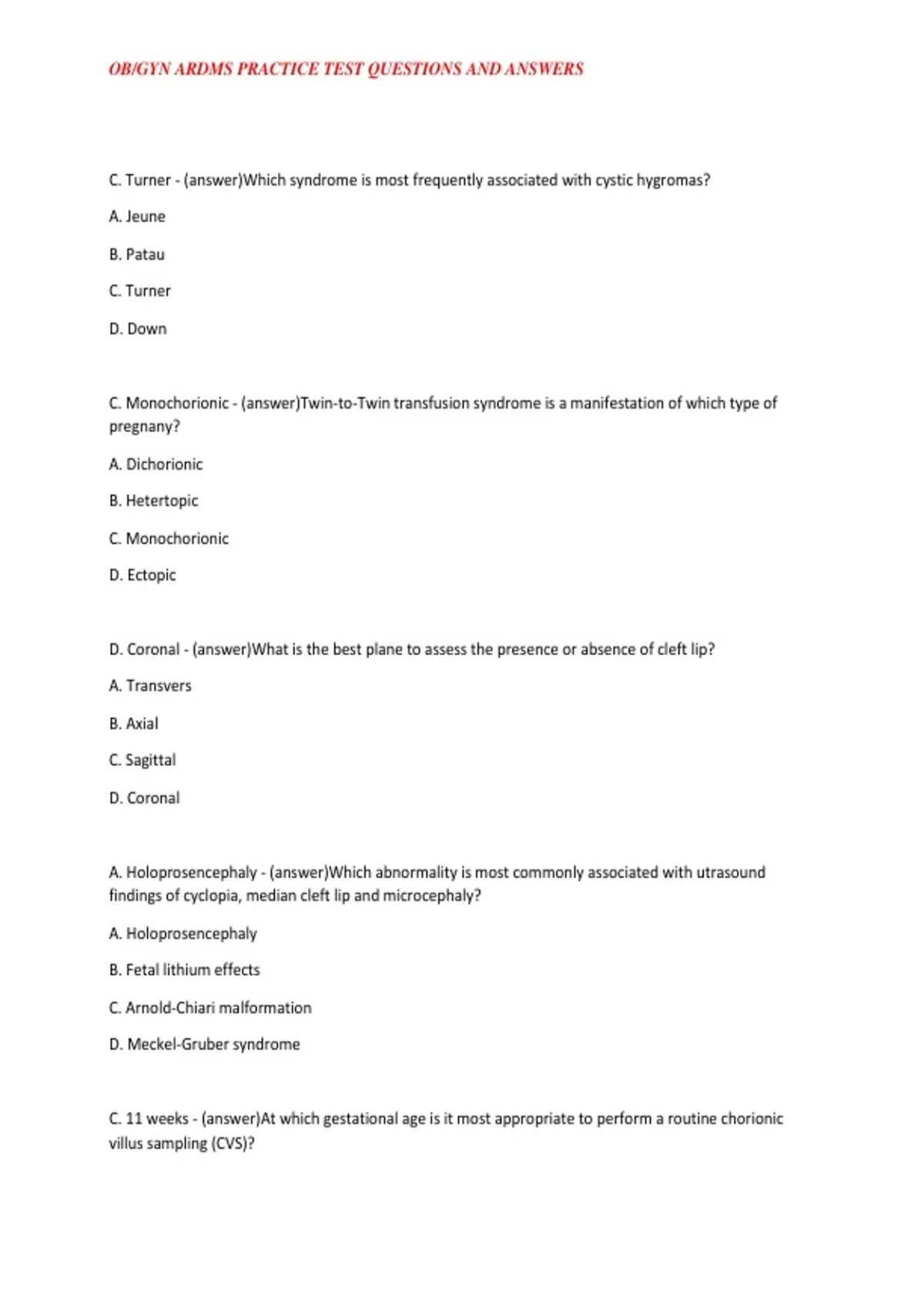 OB/GYN ARDMS PRACTICE TEST QUESTIONS AND ANSWERS

C. Turner - (answer)Which syndrome is most frequently associated with cystic hygromas?

A. Jeune

B. Patau

C. Turner

D. Down

C. Monochorionic - (answer)Twin-to-Twin transfusion syndrome is a manifestation of which type of pregnany?

A. Dichorionic

B. Hetertopic

C. Monochorionic

D. Ectopic

D. Coronal - (answer)What is the best plane to assess the presence or absence of cleft lip?

A. Transvers

B. Axial

C. Sagittal

D. Coronal

A. Holoprosencephaly - (answer)Which abnormality is most commonly associated with utrasound findings of cyclopia, median cleft lip and microcephaly?

A. Holoprosencephaly

B. Fetal lithium effects

C. Arnold-Chiari malformation

D. Meckel-Gruber syndrome

C. 11 weeks - (answer)At which gestational age is it most appropriate to perform a routine chorionic villus sampling (CVS)?